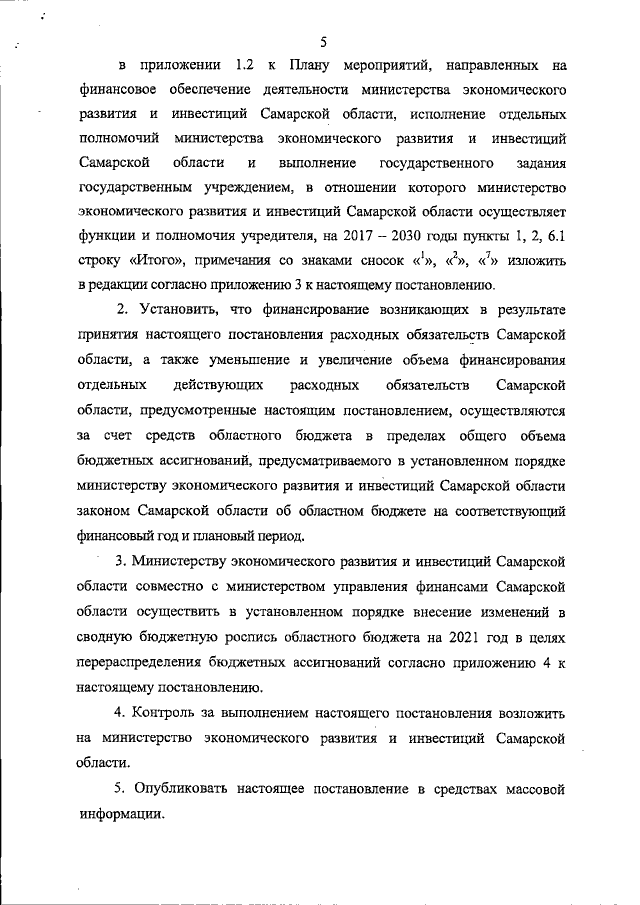 5

в приложении 1.2 к Плану мероприятий, направленных на финансовое обеспечение деятельности министерства экономического развития и инвестиций Самарской области, исполнение отдельных полномочий министерства экономического развития и инвестиций Самарской области и выполнение государственного задания государственным учреждением, в отношении которого министерство экономического развития и инвестиций Самарской области осуществляет функции и полномочия учредителя, на 2017 – 2030 годы пункты 1, 2, 6.1 строку «Итого», примечания со знаками сносок «$^1$», «$^2$», «$^7$» изложить в редакции согласно приложению 3 к настоящему постановлению.

2. Установить, что финансирование возникающих в результате принятия настоящего постановления расходных обязательств Самарской области, а также уменьшение и увеличение объема финансирования отдельных действующих расходных обязательств Самарской области, предусмотренные настоящим постановлением, осуществляются за счет средств областного бюджета в пределах общего объема бюджетных ассигнований, предусматриваемого в установленном порядке министерству экономического развития и инвестиций Самарской области законом Самарской области об областном бюджете на соответствующий финансовый год и плановый период.

3. Министерству экономического развития и инвестиций Самарской области совместно с министерством управления финансами Самарской области осуществить в установленном порядке внесение изменений в сводную бюджетную роспись областного бюджета на 2021 год в целях перераспределения бюджетных ассигнований согласно приложению 4 к настоящему постановлению.

4. Контроль за выполнением настоящего постановления возложить на министерство экономического развития и инвестиций Самарской области.

5. Опубликовать настоящее постановление в средствах массовой информации.